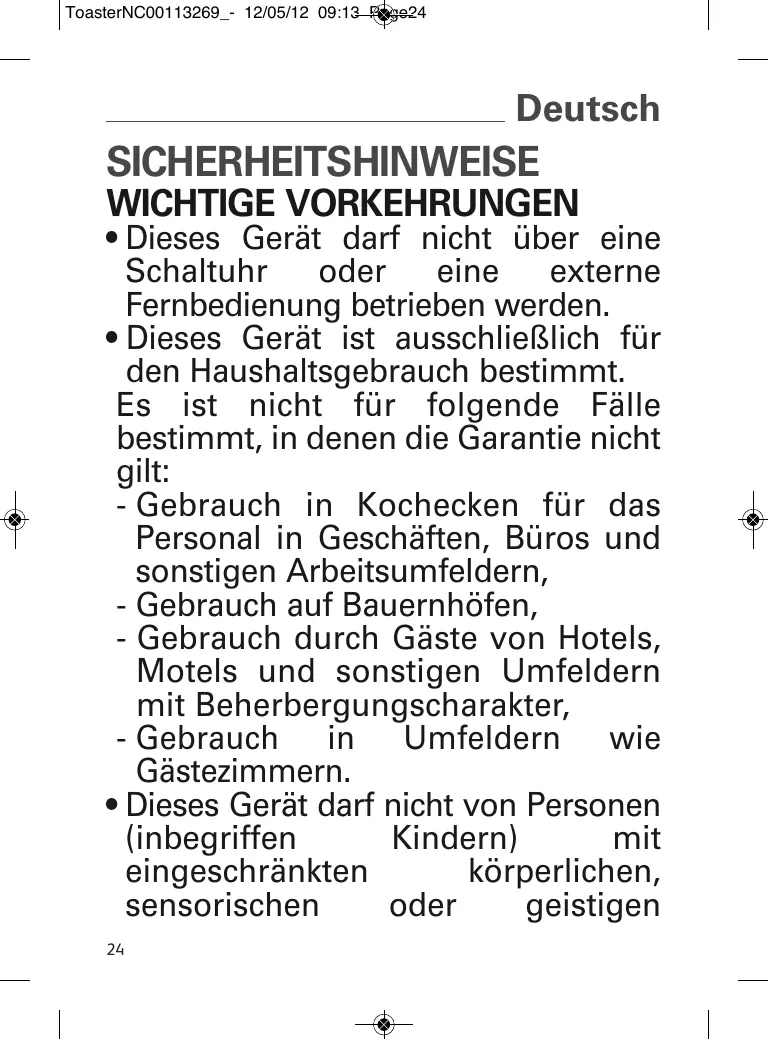 ToasterNC00113269_- 12/05/12 09:13 Page24

Deutsch

SICHERHEITSHINWEISE
WICHTIGE VORKEHRUNGEN

• Dieses Gerät darf nicht über eine Schaltuhr oder eine externe Fernbedienung betrieben werden.
• Dieses Gerät ist ausschließlich für den Haushaltsgebrauch bestimmt.
Es ist nicht für folgende Fälle bestimmt, in denen die Garantie nicht gilt:
- Gebrauch in Kochecken für das Personal in Geschäften, Büros und sonstigen Arbeitsumfeldern,
- Gebrauch auf Bauernhöfen,
- Gebrauch durch Gäste von Hotels, Motels und sonstigen Umfeldern mit Beherbergungscharakter,
- Gebrauch in Umfeldern wie Gästezimmern.
• Dieses Gerät darf nicht von Personen (inbegriffen Kindern) mit eingeschränkten körperlichen, sensorischen oder geistigen

24